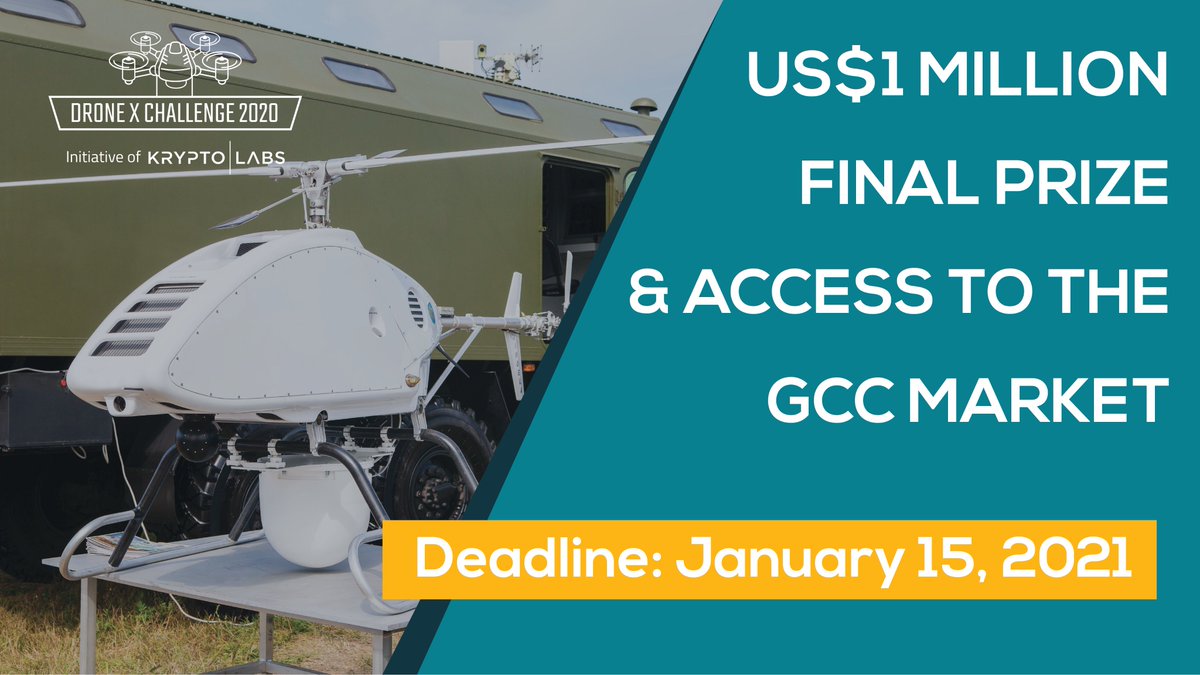 DRONE X CHALLENGE 2020

Initiative of KRYPTO LABS

US$1 MILLION FINAL PRIZE & ACCESS TO THE GCC MARKET

Deadline: January 15, 2021